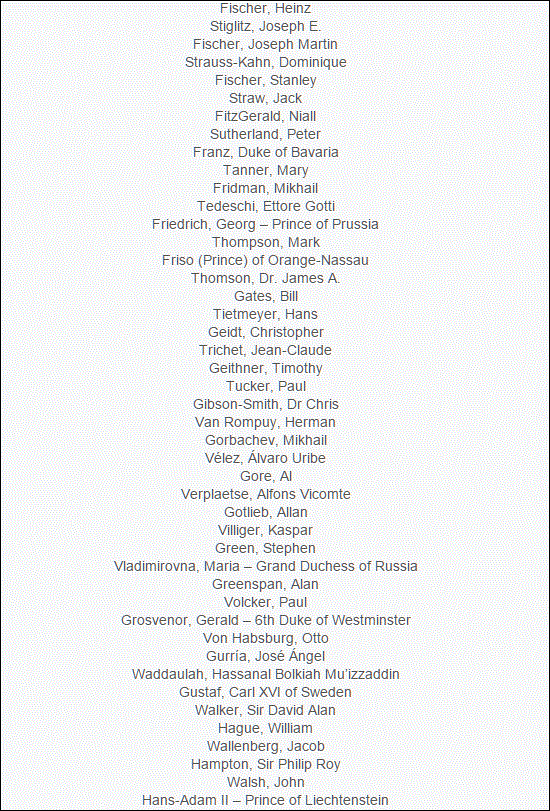 Fischer, Heinz
Stiglitz, Joseph E.
Fischer, Joseph Martin
Strauss-Kahn, Dominique
Fischer, Stanley
Straw, Jack
FitzGerald, Niall
Sutherland, Peter
Franz, Duke of Bavaria
Tanner, Mary
Fridman, Mikhail
Tedeschi, Ettore Gotti
Friedrich, Georg – Prince of Prussia
Thompson, Mark
Friso (Prince) of Orange-Nassau
Thomson, Dr. James A.
Gates, Bill
Tietmeyer, Hans
Geidt, Christopher
Trichet, Jean-Claude
Geithner, Timothy
Tucker, Paul
Gibson-Smith, Dr Chris
Van Rompuy, Herman
Gorbachev, Mikhail
Vélez, Álvaro Uribe
Gore, Al
Verplaetse, Alfons Vicomte
Gotlieb, Allan
Villiger, Kaspar
Green, Stephen
Vladimirovna, Maria – Grand Duchess of Russia
Greenspan, Alan
Volcker, Paul
Grosvenor, Gerald – 6th Duke of Westminster
Von Habsburg, Otto
Gurría, José Ángel
Waddaulah, Hassanal Bolkiah Mu'izzaddin
Gustaf, Carl XVI of Sweden
Walker, Sir David Alan
Hague, William
Wallenberg, Jacob
Hampton, Sir Philip Roy
Walsh, John
Hans-Adam II – Prince of Liechtenstein